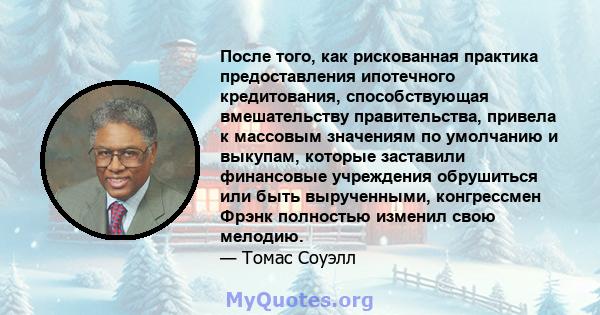 После того, как рискованная практика предоставления ипотечного кредитования, способствующая вмешательству правительства, привела к массовым значениям по умолчанию и выкупам, которые заставили финансовые учреждения обрушиться или быть вырученными, конгрессмен Фрэнк полностью изменил свою мелодию.
— Томас Соуэлл

MyQuotes.org